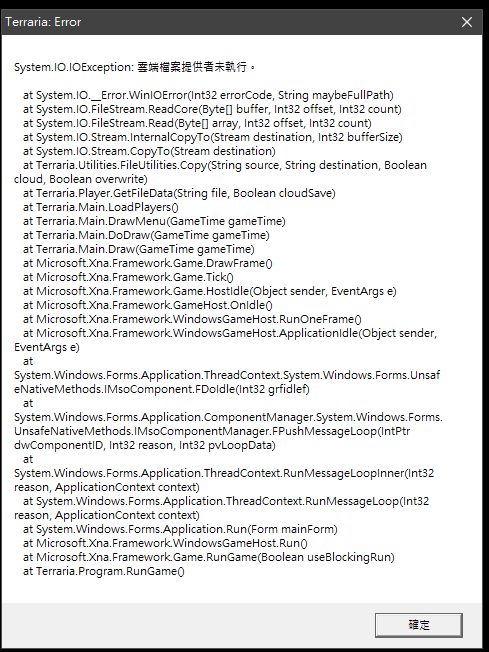 Terraria: Error

System.IO.IOException: 雲端檔案提供者未執行。

at System.IO.__Error.WinIOError(Int32 errorCode, String maybeFullPath)
at System.IO.FileStream.ReadCore(Byte[] buffer, Int32 offset, Int32 count)
at System.IO.FileStream.Read(Byte[] array, Int32 offset, Int32 count)
at System.IO.Stream.InternalCopyTo(Stream destination, Int32 bufferSize)
at System.IO.Stream.CopyTo(Stream destination)
at Terraria.Utilities.FileUtilities.Copy(String source, String destination, Boolean cloud, Boolean overwrite)
at Terraria.Player.GetFileData(String file, Boolean cloudSave)
at Terraria.Main.LoadPlayers()
at Terraria.Main.DrawMenu(GameTime gameTime)
at Terraria.Main.DoDraw(GameTime gameTime)
at Terraria.Main.Draw(GameTime gameTime)
at Microsoft.Xna.Framework.Game.DrawFrame()
at Microsoft.Xna.Framework.Game.Tick()
at Microsoft.Xna.Framework.Game.HostIdle(Object sender, EventArgs e)
at Microsoft.Xna.Framework.GameHost.OnIdle()
at Microsoft.Xna.Framework.WindowsGameHost.RunOneFrame()
at Microsoft.Xna.Framework.WindowsGameHost.ApplicationIdle(Object sender, EventArgs e)
at System.Windows.Forms.Application.ThreadContext.System.Windows.Forms.UnsafeNativeMethods.IMsoComponent.FDoIdle(Int32 grfidlef)
at System.Windows.Forms.Application.ComponentManager.System.Windows.Forms.UnsafeNativeMethods.IMsoComponentManager.FPushMessageLoop(IntPtr dwComponentID, Int32 reason, Int32 pvLoopData)
at System.Windows.Forms.Application.ThreadContext.RunMessageLoopInner(Int32 reason, ApplicationContext context)
at System.Windows.Forms.Application.ThreadContext.RunMessageLoop(Int32 reason, ApplicationContext context)
at System.Windows.Forms.Application.Run(Form mainForm)
at Microsoft.Xna.Framework.WindowsGameHost.Run()
at Microsoft.Xna.Framework.Game.RunGame(Boolean useBlockingRun)
at Terraria.Program.RunGame()

確定